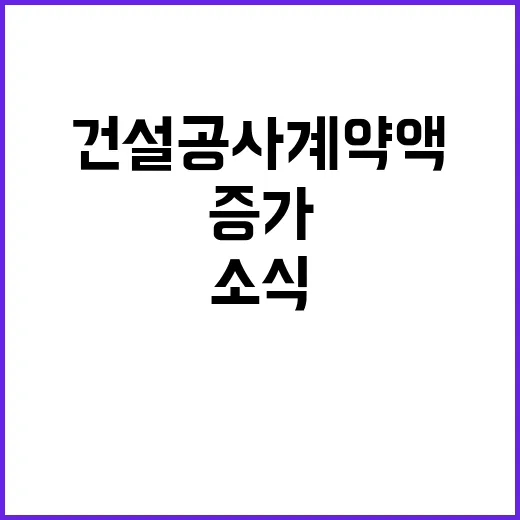 건설공사계약액
증가
소식